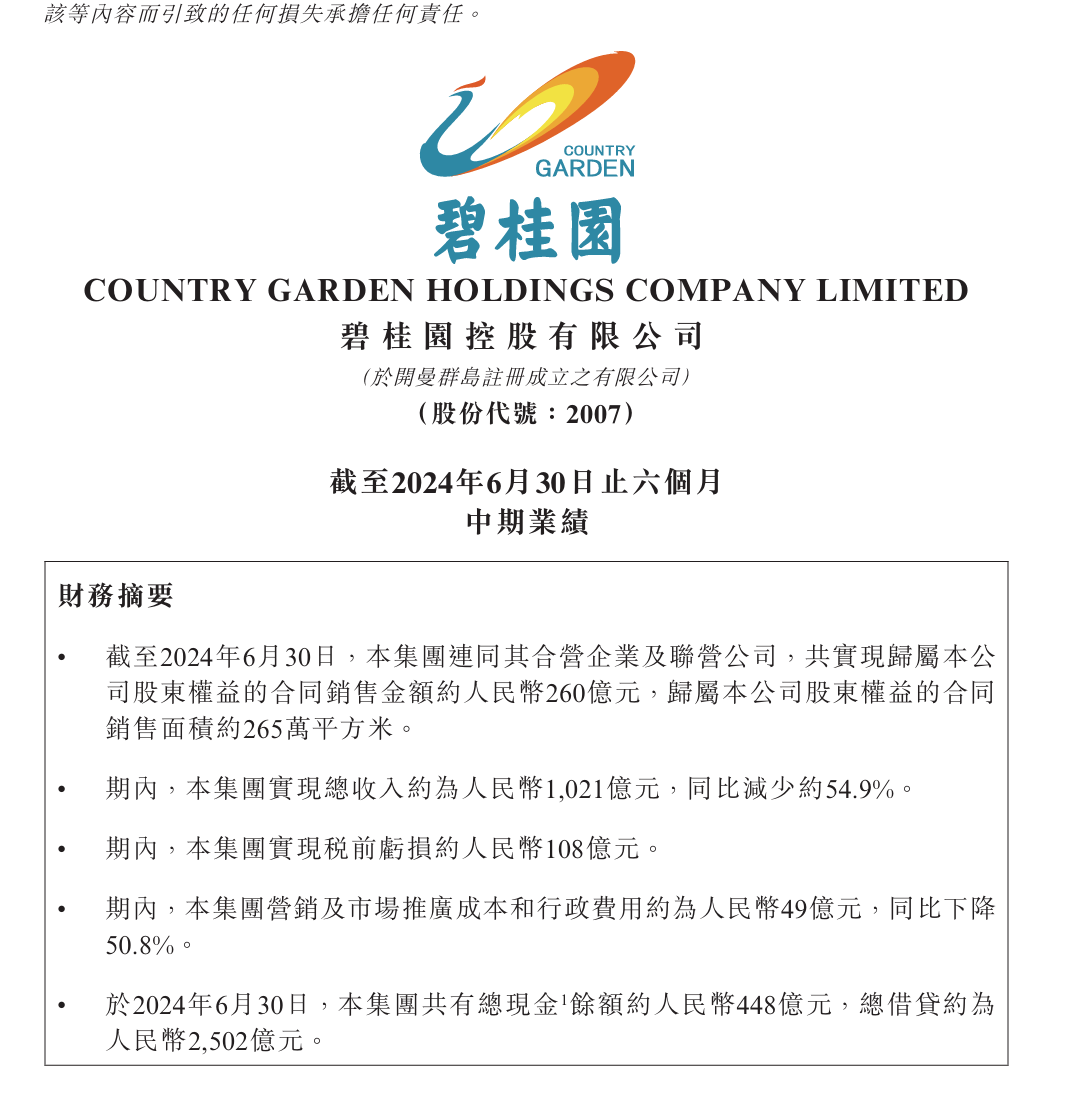 該等內容而引致的任何損失承擔任何責任。

COUNTRY GARDEN

碧桂園

COUNTRY GARDEN HOLDINGS COMPANY LIMITED
碧桂園控股有限公司
(於開曼群島註冊成立之有限公司)
(股份代號：2007)

截至2024年6月30日止六個月
中期業績

財務摘要

• 截至2024年6月30日，本集團連同其合營企業及聯營公司，共實現歸屬本公司股東權益的合同銷售金額約人民幣260億元，歸屬本公司股東權益的合同銷售面積約265萬平方米。

• 期內，本集團實現總收入約為人民幣1,021億元，同比減少約54.9%。

• 期內，本集團實現稅前虧損約人民幣108億元。

• 期內，本集團營銷及市場推廣成本和行政費用約為人民幣49億元，同比下降50.8%。

• 於2024年6月30日，本集團共有總現金$^1$餘額約人民幣448億元，總借貸約為人民幣2,502億元。